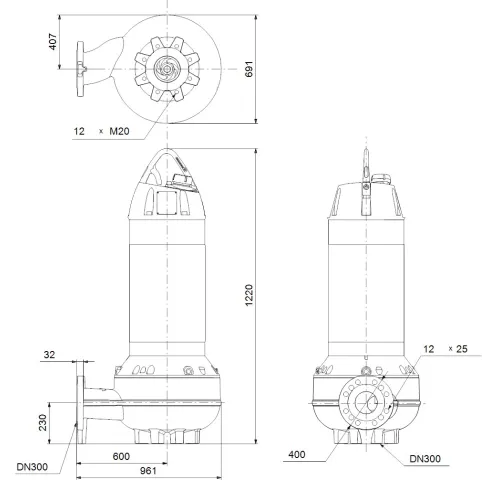 407
691
12 × M20
1220
32
230
DN300
600
961
12 × 25
400
DN300